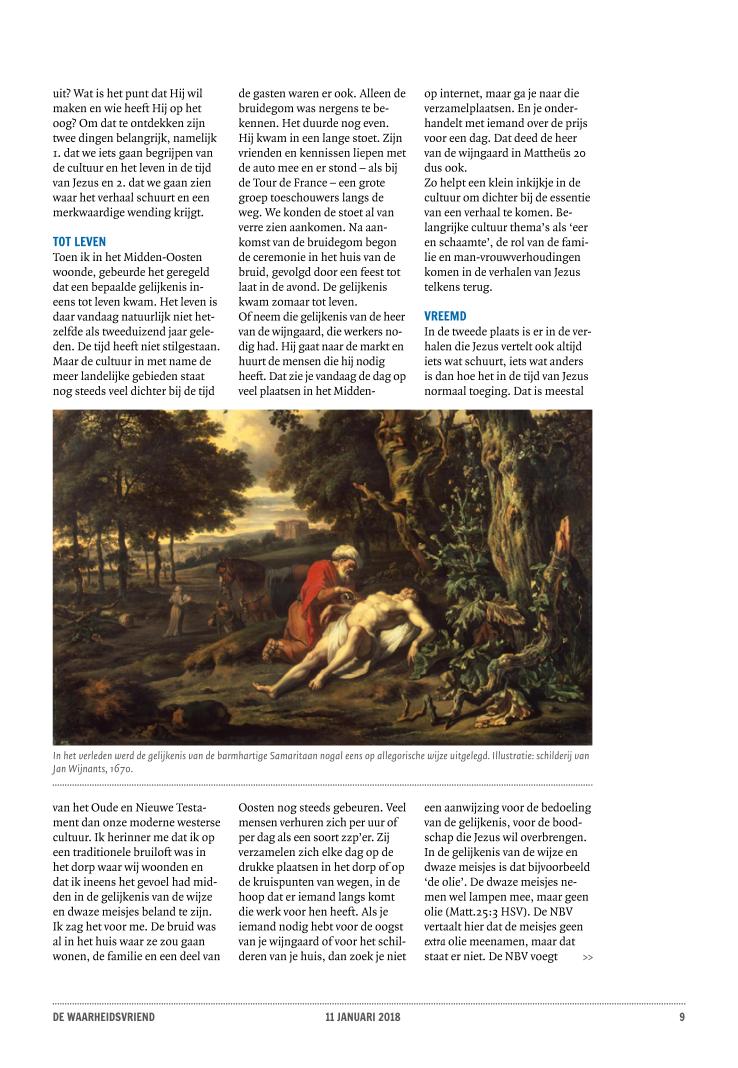 uit? Wat is het punt dat Hij wil maken en wie heeft Hij op het oog? Om dat te ontdekken zijn twee dingen belangrijk, namelijk 1. dat we iets gaan begrijpen van de cultuur en het leven in de tijd van Jezus en 2. dat we gaan zien waar het verhaal schuurt en een merkwaardige wending krijgt.

TOT LEVEN
Toen ik in het Midden-Oosten woonde, gebeurde het geregeld dat een bepaalde gelijkenis ineens tot leven kwam. Het leven is daar vandaag natuurlijk niet hetzelfde als tweeduizend jaar geleden. De tijd heeft niet stilgestaan. Maar de cultuur in met name de meer landelijke gebieden staat nog steeds veel dichter bij de tijd van het Oude en Nieuwe Testament dan onze moderne westerse cultuur. Ik herinner me dat ik op een traditionele bruiloft was in het dorp waar wij woonden en dat ik ineens het gevoel had midden in de gelijkenis van de wijze en dwaze meisjes beland te zijn. Ik zag het voor me. De bruid was al in het huis waar ze zou gaan wonen, de familie en een deel van de gasten waren er ook. Alleen de bruidegom was nergens te bekennen. Het duurde nog even. Hij kwam in een lange stoet. Zijn vrienden en kennissen liepen met de auto mee en er stond – als bij de Tour de France – een grote groep toeschouwers langs de weg. We konden de stoet al van verre zien aankomen. Na aankomst van de bruidegom begon de ceremonie in het huis van de bruid, gevolgd door een feest tot laat in de avond. De gelijkenis kwam zomaar tot leven.
Of neem die gelijkenis van de heer van de wijngaard, die werkers nodig had. Hij gaat naar de markt en huurt de mensen die hij nodig heeft. Dat zie je vandaag de dag op veel plaatsen in het Midden-Oosten nog steeds gebeuren. Veel mensen verhuren zich per uur of per dag als een soort zzp'er. Zij verzamelen zich elke dag op de drukke plaatsen in het dorp of op de kruispunten van wegen, in de hoop dat er iemand langs komt die werk voor hen heeft. Als je iemand nodig hebt voor de oogst van je wijngaard of voor het schilderen van je huis, dan zoek je niet op internet, maar ga je naar die verzamelplaatsen. En je onderhandelt met iemand over de prijs voor een dag. Dat deed de heer van de wijngaard in Mattheüs 20 dus ook.
Zo helpt een klein inkijkje in de cultuur om dichter bij de essentie van een verhaal te komen. Belangrijke cultuur thema's als 'eer en schaamte', de rol van de familie en man-vrouwverhoudingen komen in de verhalen van Jezus telkens terug.

VREEMD
In de tweede plaats is er in de verhalen die Jezus vertelt ook altijd iets wat schuurt, iets wat anders is dan hoe het in de tijd van Jezus normaal toeging. Dat is meestal een aanwijzing voor de bedoeling van de gelijkenis, voor de boodschap die Jezus wil overbrengen. In de gelijkenis van de wijze en dwaze meisjes is dat bijvoorbeeld 'de olie'. De dwaze meisjes nemen wel lampen mee, maar geen olie (Matt.25:3 HSV). De NBV vertaalt hier dat de meisjes geen extra olie meenamen, maar dat staat er niet. De NBV voegt >>

In het verleden werd de gelijkenis van de barmhartige Samaritaan nogal eens op allegorische wijze uitgelegd. Illustratie: schilderij van Jan Wijnants, 1670.

DE WAARHEIDSVRIEND 11 JANUARI 2018 9